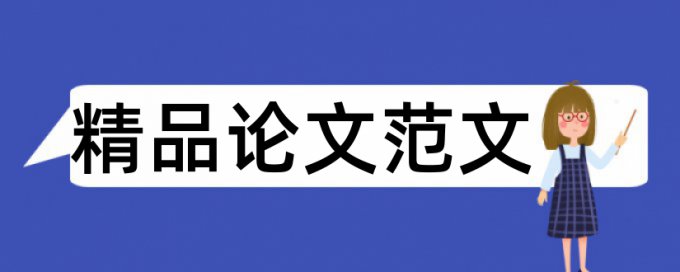 精品论文范文